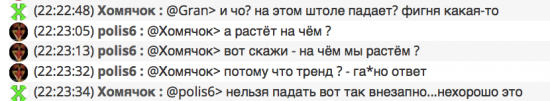 (22:22:48) Хомячок : @Gran> и чо? на этом штоле падает? фигня какая-то
(22:23:05) polis6 : @Хомячок> а растёт на чём ?
(22:23:13) polis6 : @Хомячок> вот скажи - на чём мы растём ?
(22:23:32) polis6 : @Хомячок> потому что тренд ? - га*но ответ
(22:23:34) Хомячок : @polis6> нельзя падать вот так внезапно...нехорошо это